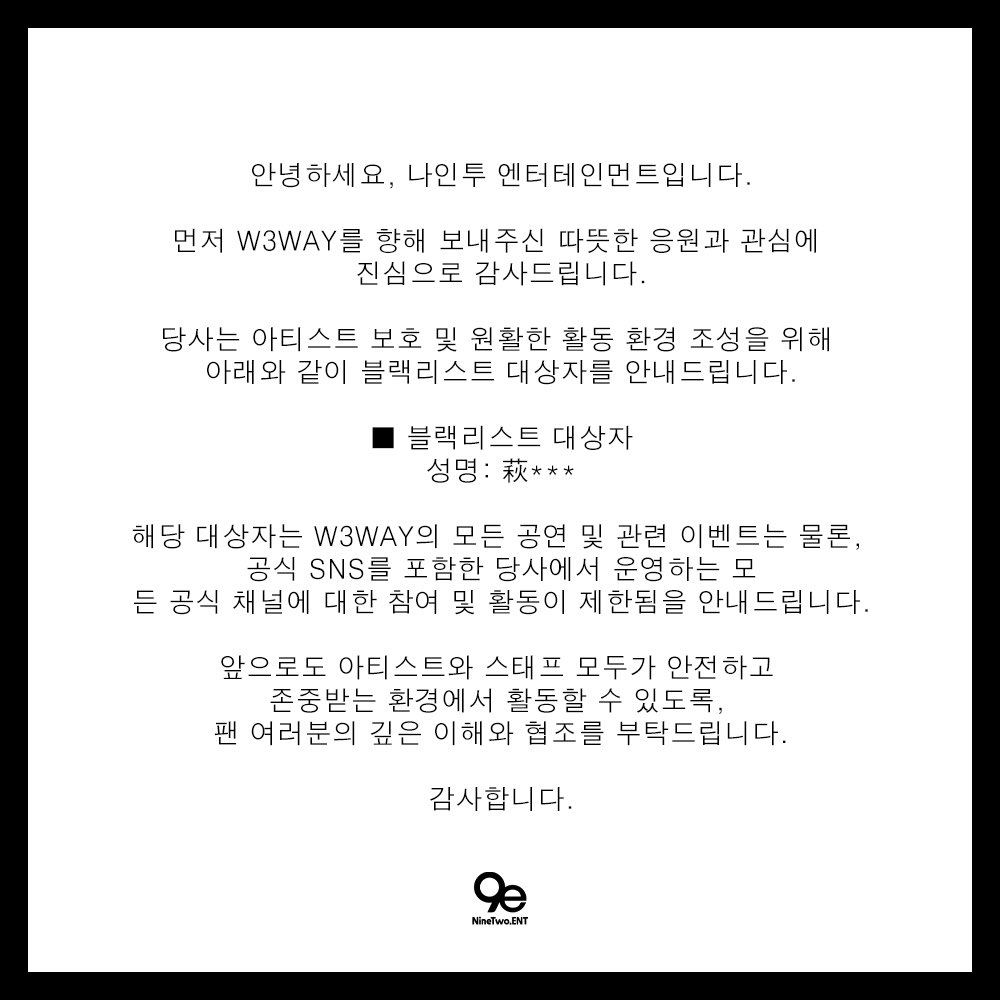 안녕하세요, 나인투 엔터테인먼트입니다.

먼저 W3WAY를 향해 보내주신 따뜻한 응원과 관심에 진심으로 감사드립니다.

당사는 아티스트 보호 및 원활한 활동 환경 조성을 위해 아래와 같이 블랙리스트 대상자를 안내드립니다.

■ 블랙리스트 대상자
성명: 萩***

해당 대상자는 W3WAY의 모든 공연 및 관련 이벤트는 물론, 공식 SNS를 포함한 당사에서 운영하는 모든 공식 채널에 대한 참여 및 활동이 제한됨을 안내드립니다.

앞으로도 아티스트와 스태프 모두가 안전하고 존중받는 환경에서 활동할 수 있도록, 팬 여러분의 깊은 이해와 협조를 부탁드립니다.

감사합니다.

9e
NineTwo.ENT